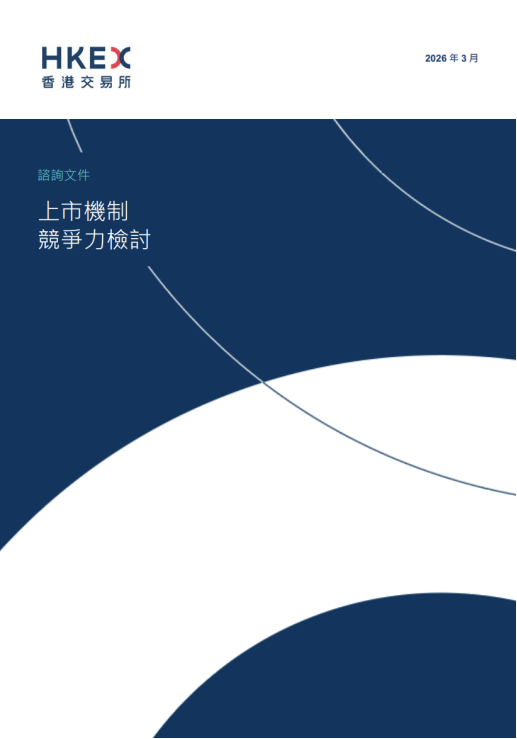 HKEX
香港交易所

2026 年 3 月

諮詢文件

上市機制
競爭力檢討